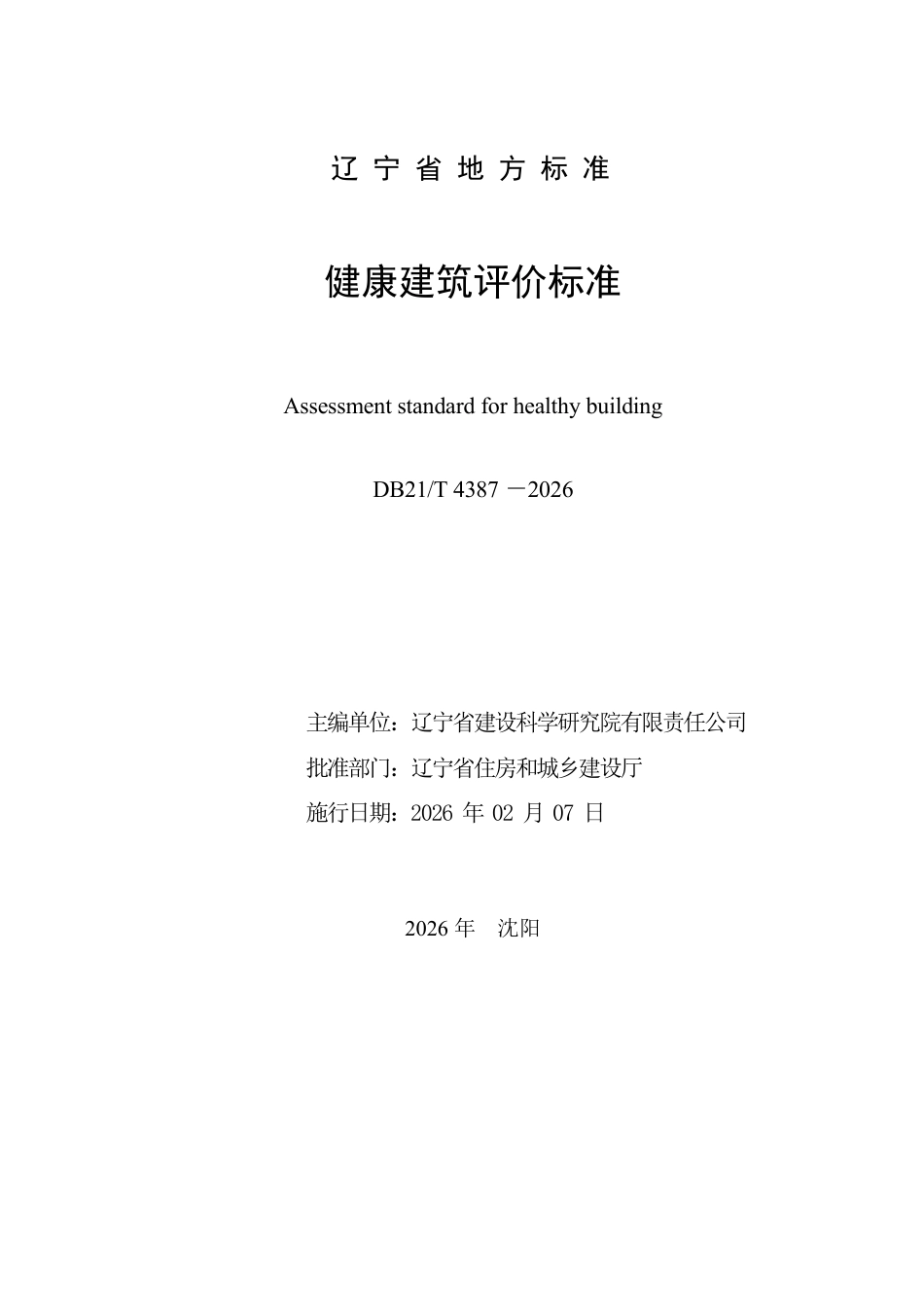 辽 宁 省 地 方 标 准

健康建筑评价标准

Assessment standard for healthy building

DB21/T 4387 —2026

主编单位：辽宁省建设科学研究院有限责任公司

批准部门：辽宁省住房和城乡建设厅

施行日期：2026 年 02 月 07 日

2026 年 沈阳